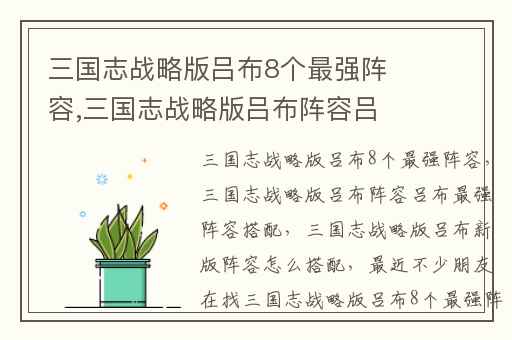 三国志战略版吕布8个最强阵容,三国志战略版吕布阵容吕

三国志战略版吕布8个最强阵容，三国志战略版吕布阵容吕布最强阵容搭配，三国志战略版吕布新版阵容怎么搭配，最近不少朋友在找三国志战略版吕布8个最强阵